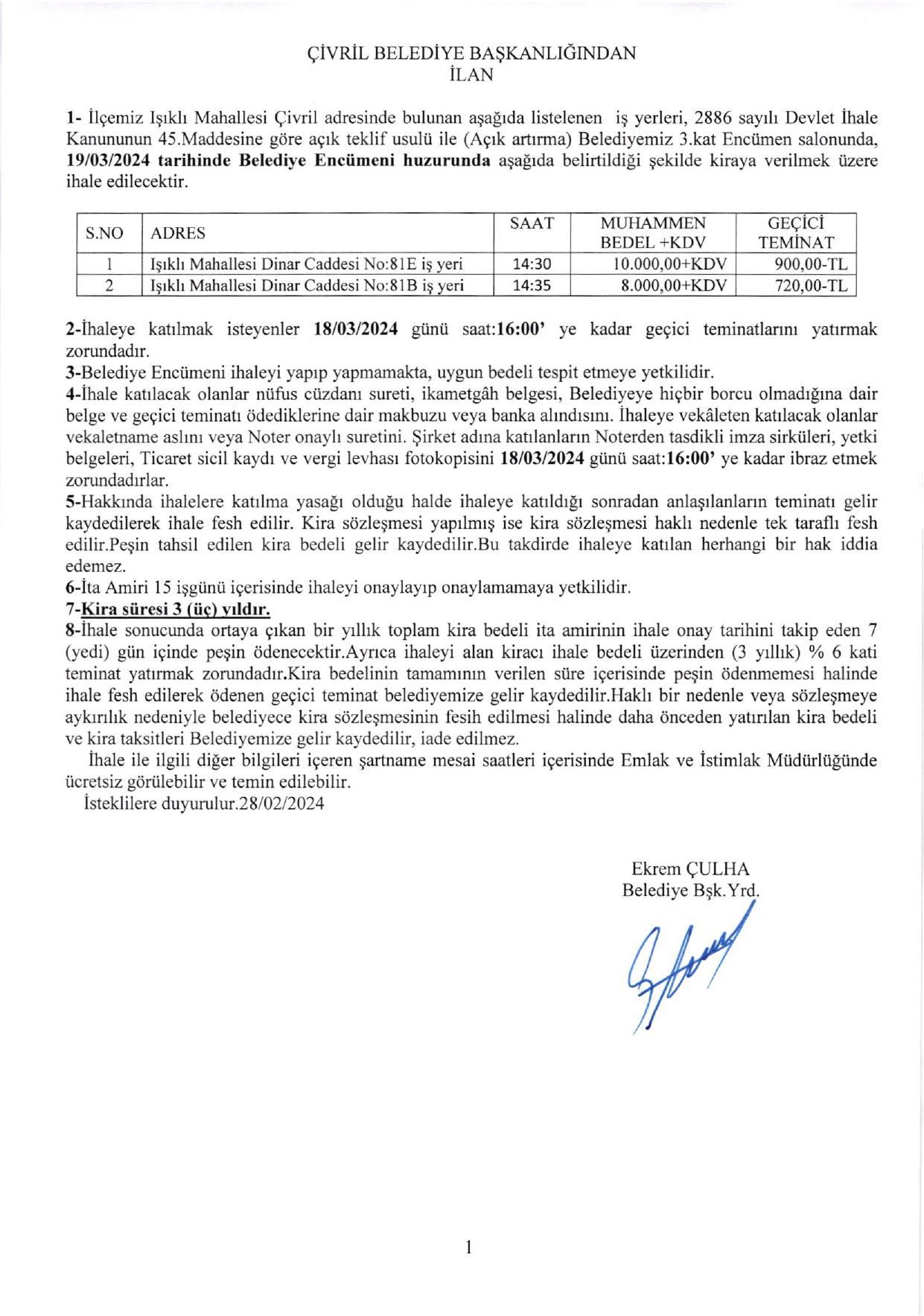 ÇİVRİL BELEDİYE BAŞKANLIĞINDAN
İLAN

1- İlçemiz Işıklı Mahallesi Çivril adresinde bulunan aşağıda listelenen iş yerleri, 2886 sayılı Devlet İhale Kanununun 45.Maddesine göre açık teklif usulü ile (Açık artırma) Belediyemiz 3.kat Encümen salonunda, 19/03/2024 tarihinde Belediye Encümeni huzurunda aşağıda belirtildiği şekilde kiraya verilmek üzere ihale edilecektir.

| S.NO | ADRES | SAAT | MUHAMMEN BEDEL +KDV | GEÇİCİ TEMİNAT |
|---|---|---|---|---|
| 1 | Işıklı Mahallesi Dinar Caddesi No:81E iş yeri | 14:30 | 10.000,00+KDV | 900,00-TL |
| 2 | Işıklı Mahallesi Dinar Caddesi No:81B iş yeri | 14:35 | 8.000,00+KDV | 720,00-TL |

2-İhaleye katılmak isteyenler 18/03/2024 günü saat:16:00' ye kadar geçici teminatlarını yatırmak zorundadır.
3-Belediye Encümeni ihaleyi yapıp yapmamakta, uygun bedeli tespit etmeye yetkilidir.
4-İhale katılacak olanlar nüfus cüzdanı sureti, ikametgâh belgesi, Belediyeye hiçbir borcu olmadığına dair belge ve geçici teminatı ödediklerine dair makbuzu veya banka alındısını. İhaleye vekâleten katılacak olanlar vekaletname aslını veya Noter onaylı suretini. Şirket adına katılanların Noterden tasdikli imza sirküleri, yetki belgeleri, Ticaret sicil kaydı ve vergi levhası fotokopisini 18/03/2024 günü saat:16:00' ye kadar ibraz etmek zorundadırlar.
5-Hakkında ihalelere katılma yasağı olduğu halde ihaleye katıldığı sonradan anlaşılanların teminatı gelir kaydedilerek ihale fesh edilir. Kira sözleşmesi yapılmış ise kira sözleşmesi haklı nedenle tek taraflı fesh edilir.Peşin tahsil edilen kira bedeli gelir kaydedilir.Bu takdirde ihaleye katılan herhangi bir hak iddia edemez.
6-İta Amiri 15 işgünü içerisinde ihaleyi onaylayıp onaylamamaya yetkilidir.
7-Kira süresi 3 (üç) yıldır.
8-İhale sonucunda ortaya çıkan bir yıllık toplam kira bedeli ita amirinin ihale onay tarihini takip eden 7 (yedi) gün içinde peşin ödenecektir.Ayrıca ihaleyi alan kiracı ihale bedeli üzerinden (3 yıllık) % 6 kati teminat yatırmak zorundadır.Kira bedelinin tamamının verilen süre içerisinde peşin ödenmemesi halinde ihale fesh edilerek ödenen geçici teminat belediyemize gelir kaydedilir.Haklı bir nedenle veya sözleşmeye aykırılık nedeniyle belediyece kira sözleşmesinin fesih edilmesi halinde daha önceden yatırılan kira bedeli ve kira taksitleri Belediyemize gelir kaydedilir, iade edilmez.
İhale ile ilgili diğer bilgileri içeren şartname mesai saatleri içerisinde Emlak ve İstimlak Müdürlüğünde ücretsiz görülebilir ve temin edilebilir.
İsteklilere duyurulur.28/02/2024

Ekrem ÇULHA
Belediye Bşk.Yrd.

1